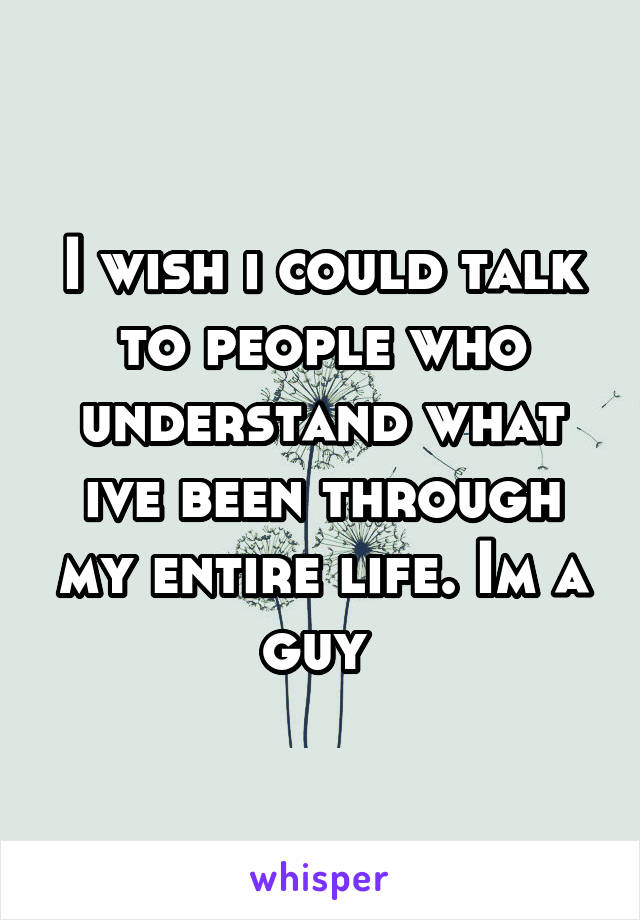 I wish i could talk to people who understand what ive been through my entire life. Im a guy

whisper